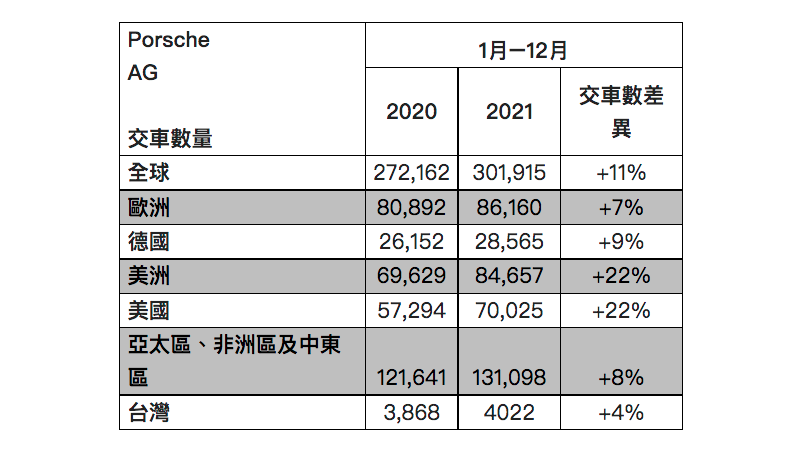 | Porsche AG 交車數量 | 1月—12月 | | |
|---|---|---|---|
| | 2020 | 2021 | 交車數差異 |
| 全球 | 272,162 | 301,915 | +11% |
| 歐洲 | 80,892 | 86,160 | +7% |
| 德國 | 26,152 | 28,565 | +9% |
| 美洲 | 69,629 | 84,657 | +22% |
| 美國 | 57,294 | 70,025 | +22% |
| 亞太區、非洲區及中東區 | 121,641 | 131,098 | +8% |
| 台灣 | 3,868 | 4022 | +4% |